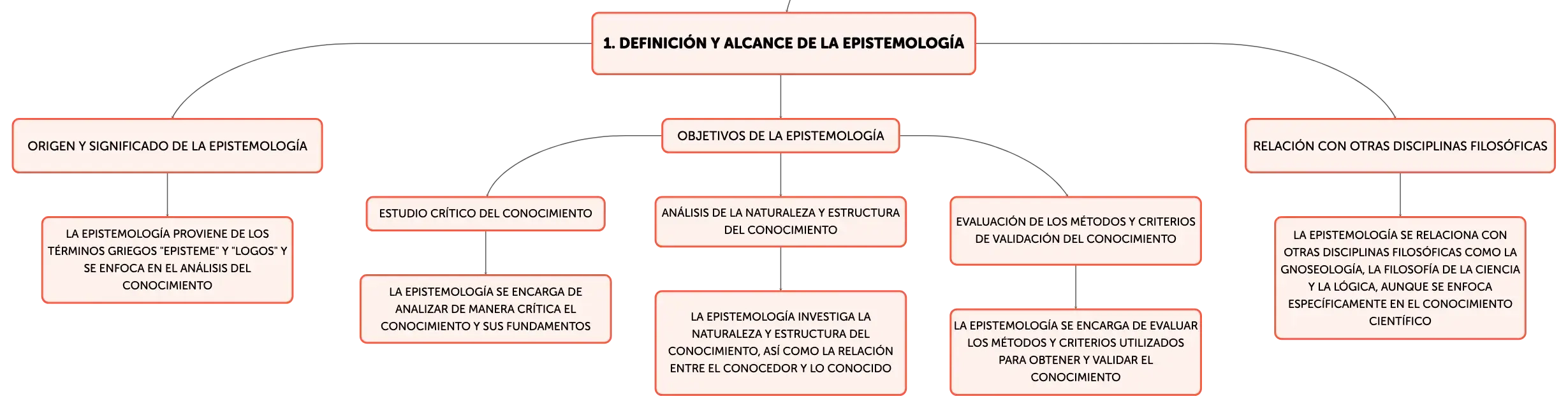 1. DEFINICIÓN Y ALCANCE DE LA EPISTEMOLOGÍA

ORIGEN Y SIGNIFICADO DE LA EPISTEMOLOGÍA

LA EPISTEMOLOGÍA PROVIENE DE LOS TÉRMINOS GRIEGOS "EPISTEME" Y "LOGOS" Y SE ENFOCA EN EL ANÁLISIS DEL CONOCIMIENTO

OBJETIVOS DE LA EPISTEMOLOGÍA

ESTUDIO CRÍTICO DEL CONOCIMIENTO

LA EPISTEMOLOGÍA SE ENCARGA DE ANALIZAR DE MANERA CRÍTICA EL CONOCIMIENTO Y SUS FUNDAMENTOS

ANÁLISIS DE LA NATURALEZA Y ESTRUCTURA DEL CONOCIMIENTO

LA EPISTEMOLOGÍA INVESTIGA LA NATURALEZA Y ESTRUCTURA DEL CONOCIMIENTO, ASÍ COMO LA RELACIÓN ENTRE EL CONOCEDOR Y LO CONOCIDO

EVALUACIÓN DE LOS MÉTODOS Y CRITERIOS DE VALIDACIÓN DEL CONOCIMIENTO

LA EPISTEMOLOGÍA SE ENCARGA DE EVALUAR LOS MÉTODOS Y CRITERIOS UTILIZADOS PARA OBTENER Y VALIDAR EL CONOCIMIENTO

RELACIÓN CON OTRAS DISCIPLINAS FILOSÓFICAS

LA EPISTEMOLOGÍA SE RELACIONA CON OTRAS DISCIPLINAS FILOSÓFICAS COMO LA GNOSEOLOGÍA, LA FILOSOFÍA DE LA CIENCIA Y LA LÓGICA, AUNQUE SE ENFOCA ESPECÍFICAMENTE EN EL CONOCIMIENTO CIENTÍFICO